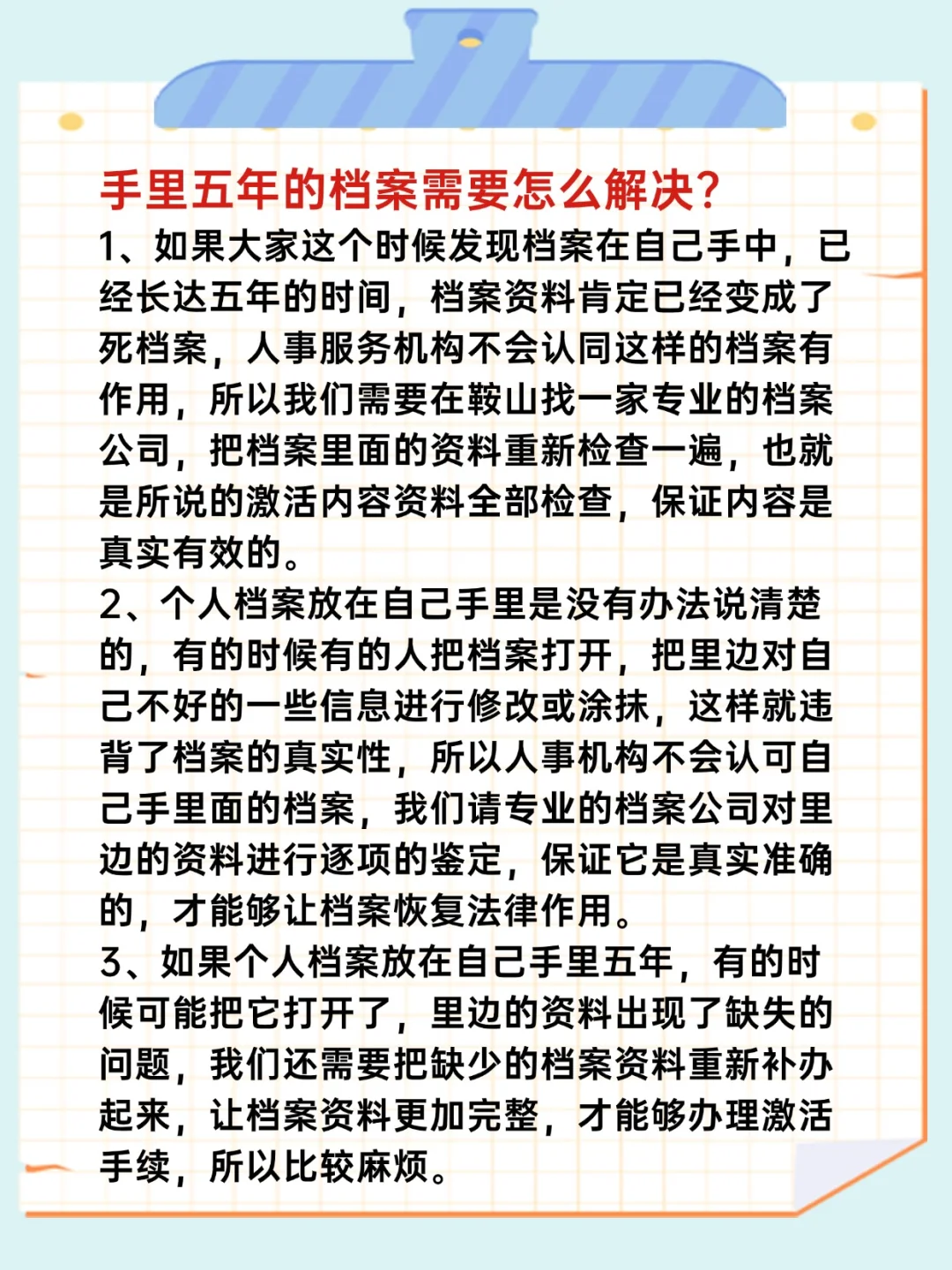 手里五年的档案需要怎么解决?

1、如果大家这个时候发现档案在自己手中，已经长达五年的时间，档案资料肯定已经变成了死档案，人事服务机构不会认同这样的档案有作用，所以我们需要在鞍山找一家专业的档案公司，把档案里面的资料重新检查一遍，也就是所说的激活内容资料全部检查，保证内容是真实有效的。

2、个人档案放在自己手里是没有办法说清楚的，有的时候有的人把档案打开，把里边对自己不好的一些信息进行修改或涂抹，这样就违背了档案的真实性，所以人事机构不会认可自己手里面的档案，我们请专业的档案公司对里边的资料进行逐项的鉴定，保证它是真实准确的，才能够让档案恢复法律作用。

3、如果个人档案放在自己手里五年，有的时候可能把它打开了，里边的资料出现了缺失的问题，我们还需要把缺少的档案资料重新补办起来，让档案资料更加完整，才能够办理激活手续，所以比较麻烦。